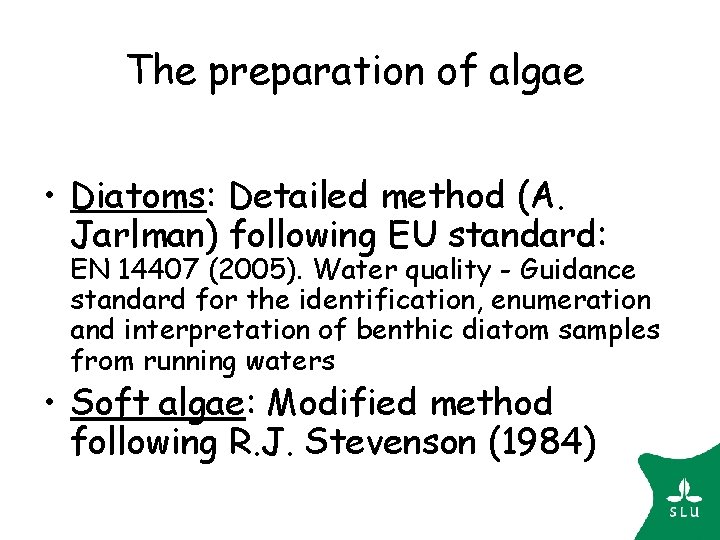 The preparation of algae

• Diatoms: Detailed method (A. Jarlman) following EU standard:
EN 14407 (2005). Water quality - Guidance standard for the identification, enumeration and interpretation of benthic diatom samples from running waters

• Soft algae: Modified method following R.J. Stevenson (1984)

SLU